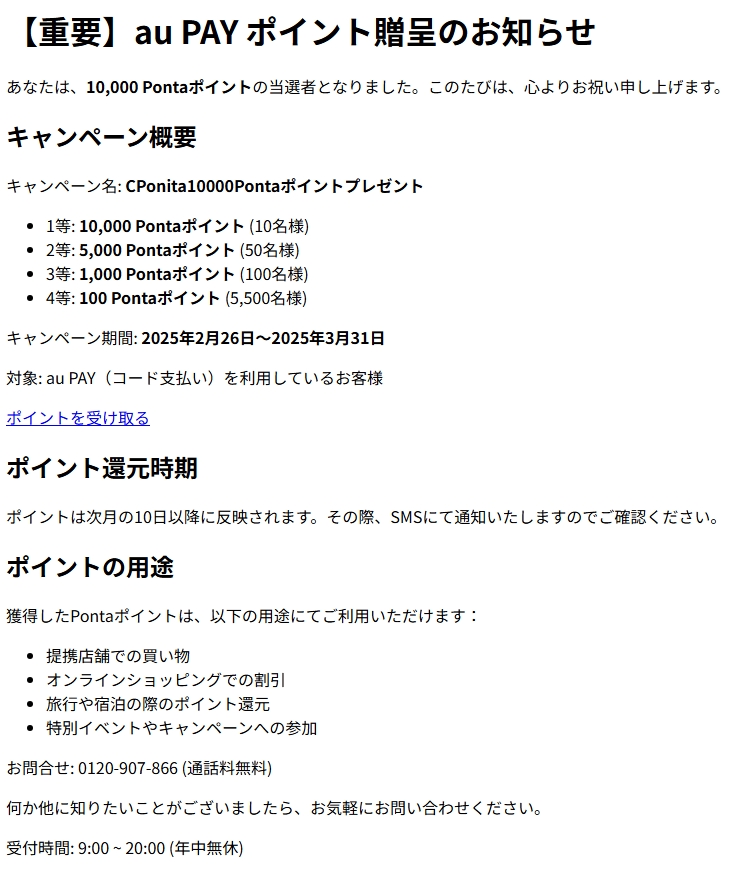 【重要】au PAY ポイント贈呈のお知らせ

あなたは、10,000 Pontaポイントの当選者となりました。このたびは、心よりお祝い申し上げます。

キャンペーン概要

キャンペーン名: CPonita10000Pontaポイントプレゼント

- 1等: 10,000 Pontaポイント (10名様)
- 2等: 5,000 Pontaポイント (50名様)
- 3等: 1,000 Pontaポイント (100名様)
- 4等: 100 Pontaポイント (5,500名様)

キャンペーン期間: 2025年2月26日～2025年3月31日

対象: au PAY（コード支払い）を利用しているお客様

ポイントを受け取る

ポイント還元時期

ポイントは次月の10日以降に反映されます。その際、SMSにて通知いたしますのでご確認ください。

ポイントの用途

獲得したPontaポイントは、以下の用途にてご利用いただけます：

- 提携店舗での買い物
- オンラインショッピングでの割引
- 旅行や宿泊の際のポイント還元
- 特別イベントやキャンペーンへの参加

お問合せ: 0120-907-866 (通話料無料)

何か他に知りたいことがございましたら、お気軽にお問い合わせください。

受付時間: 9:00 ~ 20:00 (年中無休)